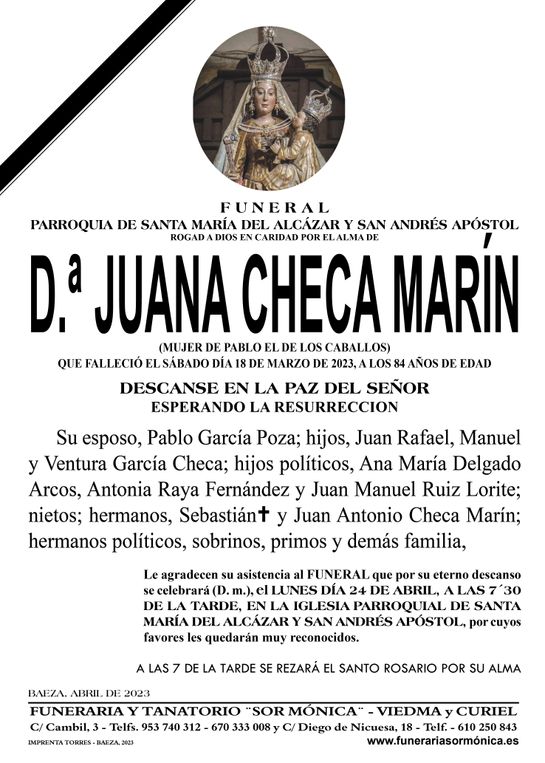 FUNERAL
PARROQUIA DE SANTA MARÍA DEL ALCÁZAR Y SAN ANDRÉS APÓSTOL
ROGAD A DIOS EN CARIDAD POR EL ALMA DE

D.ª JUANA CHECA MARÍN

(MUJER DE PABLO EL DE LOS CABALLOS)
QUE FALLECIÓ EL SÁBADO DÍA 18 DE MARZO DE 2023, A LOS 84 AÑOS DE EDAD

DESCANSE EN LA PAZ DEL SEÑOR
ESPERANDO LA RESURRECCION

Su esposo, Pablo García Poza; hijos, Juan Rafael, Manuel y Ventura García Checa; hijos políticos, Ana María Delgado Arcos, Antonia Raya Fernández y Juan Manuel Ruiz Lorite; nietos; hermanos, Sebastián✝ y Juan Antonio Checa Marín; hermanos políticos, sobrinos, primos y demás familia,

Le agradecen su asistencia al FUNERAL que por su eterno descanso se celebrará (D. m.), el LUNES DÍA 24 DE ABRIL, A LAS 7´30 DE LA TARDE, EN LA IGLESIA PARROQUIAL DE SANTA MARÍA DEL ALCÁZAR Y SAN ANDRÉS APÓSTOL, por cuyos favores les quedarán muy reconocidos.

A LAS 7 DE LA TARDE SE REZARÁ EL SANTO ROSARIO POR SU ALMA

BAEZA, ABRIL DE 2023

FUNERARIA Y TANATORIO ¨SOR MÓNICA¨ - VIEDMA y CURIEL
C/ Cambil, 3 - Telfs. 953 740 312 - 670 333 008 y C/ Diego de Nicuesa, 18 - Telf. - 610 250 843
IMPRENTA TORRES - BAEZA, 2023
www.funerariasormónica.es